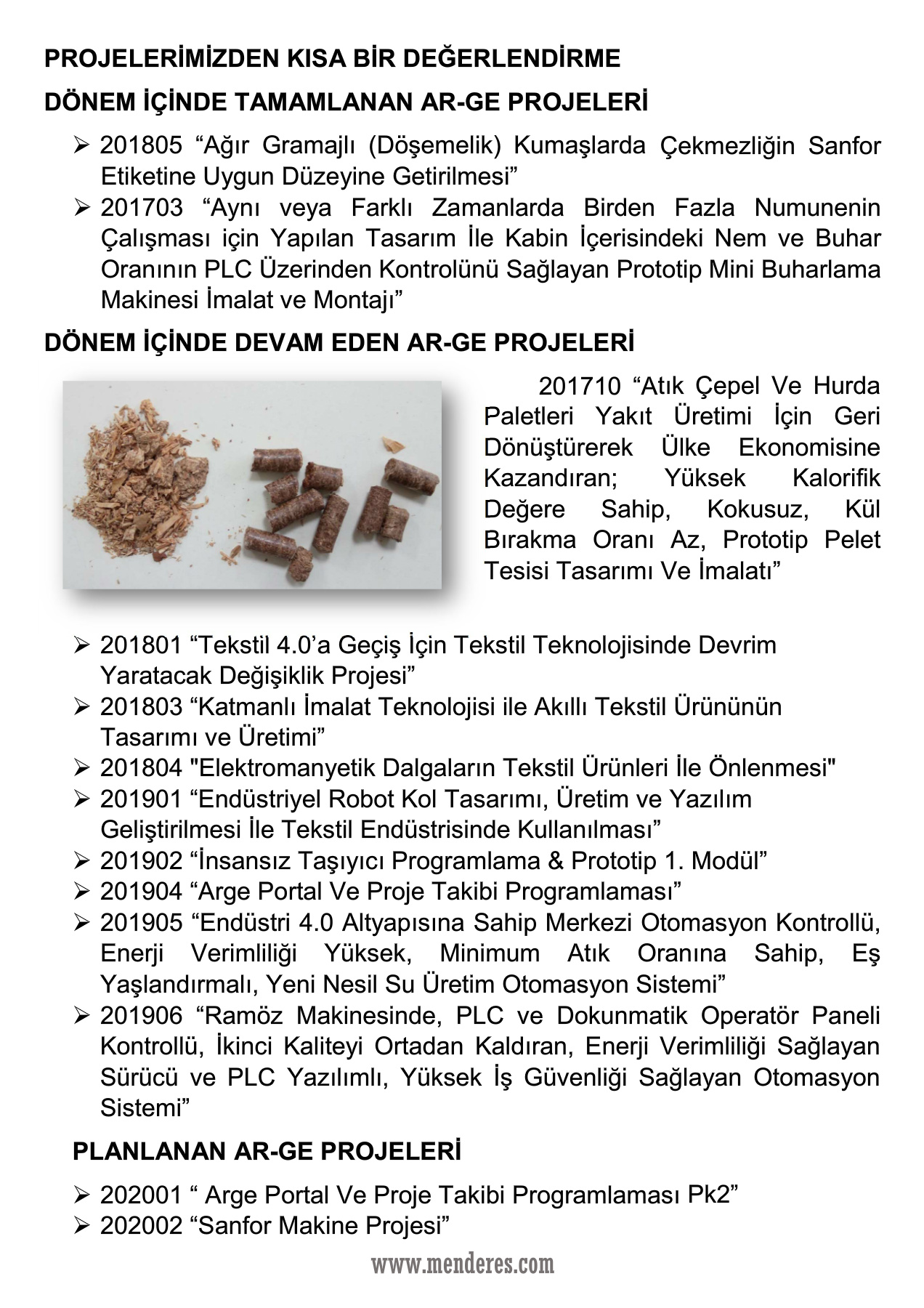 PROJELERİMİZDEN KISA BİR DEĞERLENDİRME

DÖNEM İÇİNDE TAMAMLANAN AR-GE PROJELERİ

➢ 201805 “Ağır Gramajlı (Döşemelik) Kumaşlarda Çekmezliğin Sanfor Etiketine Uygun Düzeyine Getirilmesi”
➢ 201703 “Aynı veya Farklı Zamanlarda Birden Fazla Numunenin Çalışması için Yapılan Tasarım İle Kabin İçerisindeki Nem ve Buhar Oranının PLC Üzerinden Kontrolünü Sağlayan Prototip Mini Buharlama Makinesi İmalat ve Montajı”

DÖNEM İÇİNDE DEVAM EDEN AR-GE PROJELERİ

201710 “Atık Çepel Ve Hurda Paletleri Yakıt Üretimi İçin Geri Dönüştürerek Ülke Ekonomisine Kazandıran; Yüksek Kalorifik Değere Sahip, Kokusuz, Kül Bırakma Oranı Az, Prototip Pelet Tesisi Tasarımı Ve İmalatı”

➢ 201801 “Tekstil 4.0’a Geçiş İçin Tekstil Teknolojisinde Devrim Yaratacak Değişiklik Projesi”
➢ 201803 “Katmanlı İmalat Teknolojisi ile Akıllı Tekstil Ürününün Tasarımı ve Üretimi”
➢ 201804 "Elektromanyetik Dalgaların Tekstil Ürünleri İle Önlenmesi"
➢ 201901 “Endüstriyel Robot Kol Tasarımı, Üretim ve Yazılım Geliştirilmesi İle Tekstil Endüstrisinde Kullanılması”
➢ 201902 “İnsansız Taşıyıcı Programlama & Prototip 1. Modül”
➢ 201904 “Arge Portal Ve Proje Takibi Programlaması”
➢ 201905 “Endüstri 4.0 Altyapısına Sahip Merkezi Otomasyon Kontrollü, Enerji Verimliliği Yüksek, Minimum Atık Oranına Sahip, Eş Yaşlandırmalı, Yeni Nesil Su Üretim Otomasyon Sistemi”
➢ 201906 “Ramöz Makinesinde, PLC ve Dokunmatik Operatör Paneli Kontrollü, İkinci Kaliteyi Ortadan Kaldıran, Enerji Verimliliği Sağlayan Sürücü ve PLC Yazılımlı, Yüksek İş Güvenliği Sağlayan Otomasyon Sistemi”

PLANLANAN AR-GE PROJELERİ

➢ 202001 “ Arge Portal Ve Proje Takibi Programlaması Pk2”
➢ 202002 “Sanfor Makine Projesi”

www.menderes.com